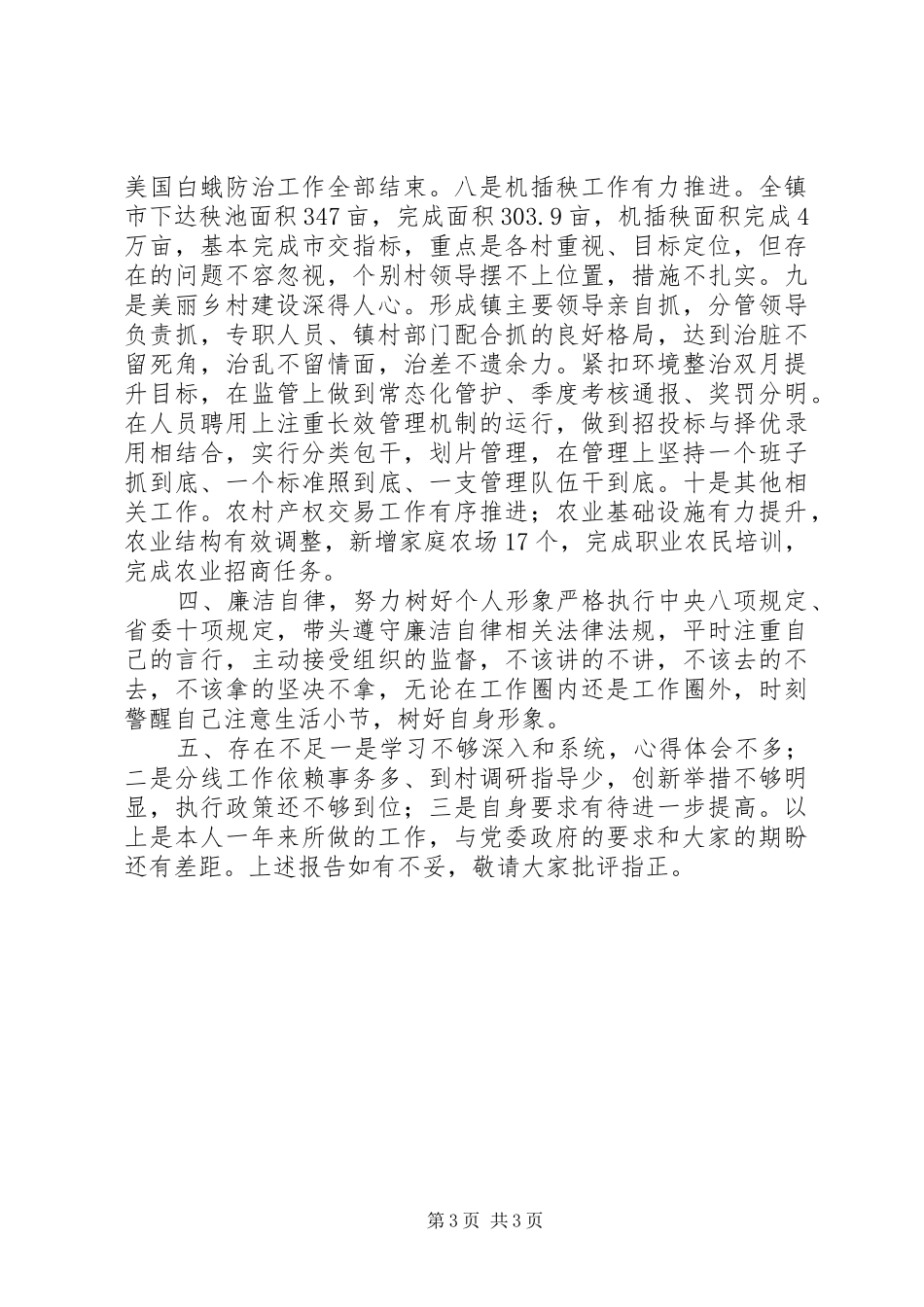 美国白蛾防治工作全部结束。八是机插秧工作有力推进。全镇市下达秧池面积347亩，完成面积303.9亩，机插秧面积完成4万亩，基本完成市交指标，重点是各村重视、目标定位，但存在的问题不容忽视，个别村领导摆不上位置，措施不扎实。九是美丽乡村建设深得人心。形成镇主要领导亲自抓，分管领导负责抓，专职人员、镇村部门配合抓的良好格局，达到治脏不留死角，治乱不留情面，治差不遗余力。紧扣环境整治双月提升目标，在监管上做到常态化管护、季度考核通报、奖罚分明。在人员聘用上注重长效管理机制的运行，做到招投标与择优录用相结合，实行分类包干，划片管理，在管理上坚持一个班子抓到底、一个标准照到底、一支管理队伍干到底。十是其他相关工作。农村产权交易工作有序推进；农业基础设施有力提升，农业结构有效调整，新增家庭农场17个，完成职业农民培训，完成农业招商任务。

四、廉洁自律，努力树好个人形象严格执行中央八项规定、省委十项规定，带头遵守廉洁自律相关法律法规，平时注重自己的言行，主动接受组织的监督，不该讲的不讲，不该去的不去，不该拿的坚决不拿，无论在工作圈内还是工作圈外，时刻警醒自己注意生活小节，树好自身形象。

五、存在不足一是学习不够深入和系统，心得体会不多；二是分线工作依赖事务多、到村调研指导少，创新举措不够明显，执行政策还不够到位；三是自身要求有待进一步提高。以上是本人一年来所做的工作，与党委政府的要求和大家的期盼还有差距。上述报告如有不妥，敬请大家批评指正。

第3页 共3页